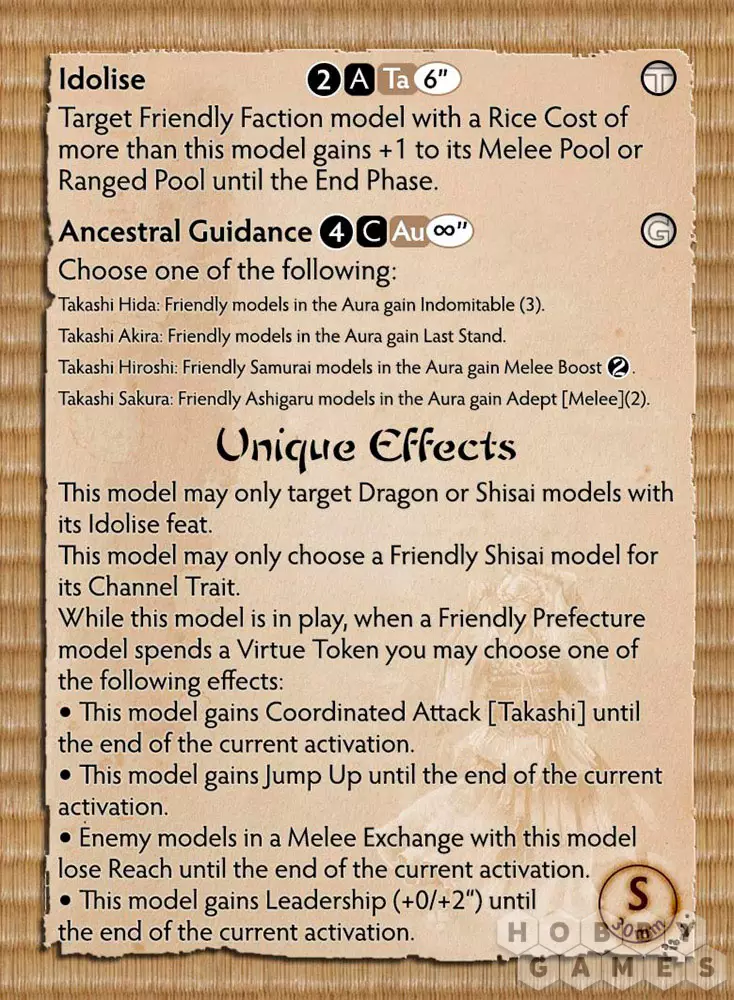 Idolise 2 A Ta 6" T

Target Friendly Faction model with a Rice Cost of more than this model gains +1 to its Melee Pool or Ranged Pool until the End Phase.

Ancestral Guidance 4 C Au ∞" G

Choose one of the following:

Takashi Hida: Friendly models in the Aura gain Indomitable (3).

Takashi Akira: Friendly models in the Aura gain Last Stand.

Takashi Hiroshi: Friendly Samurai models in the Aura gain Melee Boost 2.

Takashi Sakura: Friendly Ashigaru models in the Aura gain Adept [Melee](2).

Unique Effects

This model may only target Dragon or Shisai models with its Idolise feat.

This model may only choose a Friendly Shisai model for its Channel Trait.

While this model is in play, when a Friendly Prefecture model spends a Virtue Token you may choose one of the following effects:

• This model gains Coordinated Attack [Takashi] until the end of the current activation.

• This model gains Jump Up until the end of the current activation.

• Enemy models in a Melee Exchange with this model lose Reach until the end of the current activation.

• This model gains Leadership (+0/+2") until the end of the current activation.

S
30mm

HOBBY GAMES